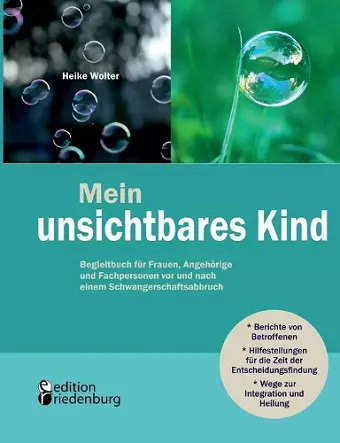 Heike Wolter

Mein unsichtbares Kind

Begleitbuch für Frauen, Angehörige und Fachpersonen vor und nach einem Schwangerschaftsabbruch

* Berichte von Betroffenen
* Hilfestellungen für die Zeit der Entscheidungsfindung
* Wege zur Integration und Heilung

edition riedenburg